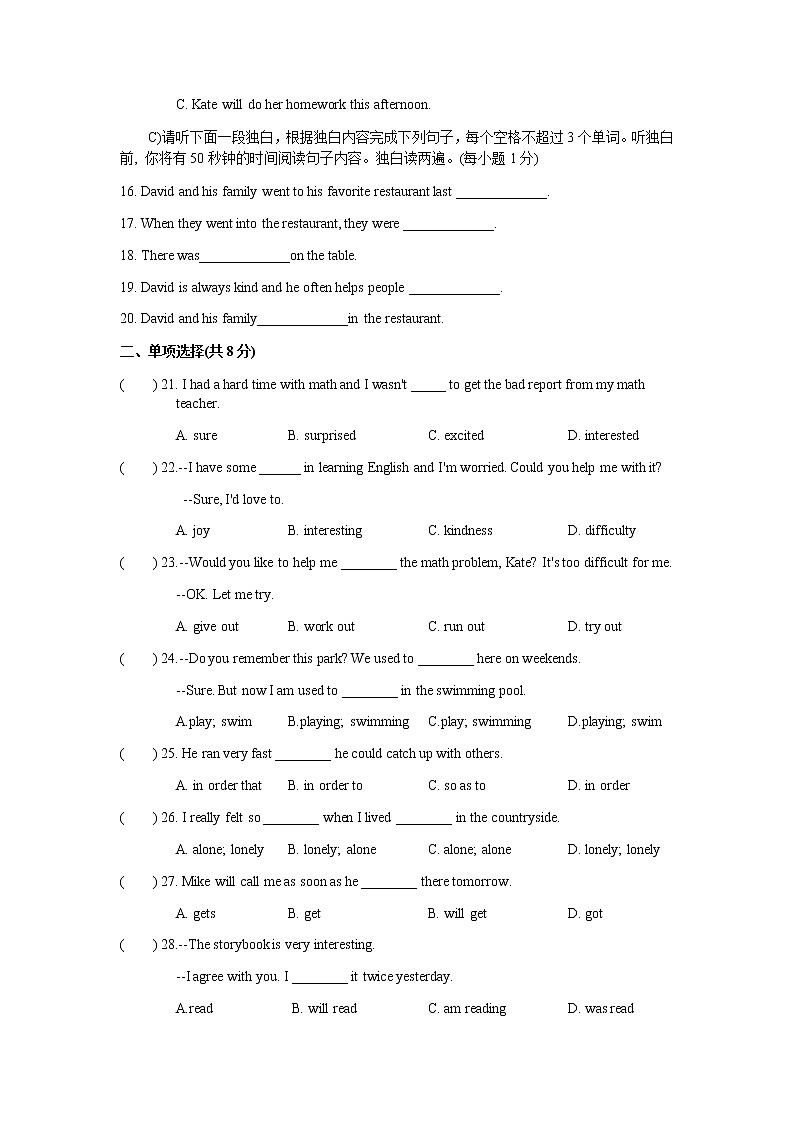 C. Kate will do her homework this afternoon.

C)请听下面一段独白，根据独白内容完成下列句子，每个空格不超过 3 个单词。听独白前，你将有 50 秒钟的时间阅读句子内容。独白读两遍。(每小题 1 分)

16. David and his family went to his favorite restaurant last ______________.

17. When they went into the restaurant, they were ______________.

18. There was______________on the table.

19. David is always kind and he often helps people ______________.

20. David and his family______________in the restaurant.

二、单项选择(共 8 分)

(     ) 21. I had a hard time with math and I wasn't _____ to get the bad report from my math teacher.

A. sure    B. surprised    C. excited    D. interested

(     ) 22.--I have some ______ in learning English and I'm worried. Could you help me with it?

--Sure, I'd love to.

A. joy    B. interesting    C. kindness    D. difficulty

(     ) 23.--Would you like to help me ________ the math problem, Kate? It's too difficult for me.

--OK. Let me try.

A. give out    B. work out    C. run out    D. try out

(     ) 24.--Do you remember this park? We used to ________ here on weekends.

--Sure. But now I am used to ________ in the swimming pool.

A.play; swim    B.playing; swimming    C.play; swimming    D.playing; swim

(     ) 25. He ran very fast ________ he could catch up with others.

A. in order that    B. in order to    C. so as to    D. in order

(     ) 26. I really felt so ________ when I lived ________ in the countryside.

A. alone; lonely    B. lonely; alone    C. alone; alone    D. lonely; lonely

(     ) 27. Mike will call me as soon as he ________ there tomorrow.

A. gets    B. get    B. will get    D. got

(     ) 28.--The storybook is very interesting.

--I agree with you. I ________ it twice yesterday.

A.read    B. will read    C. am reading    D. was read